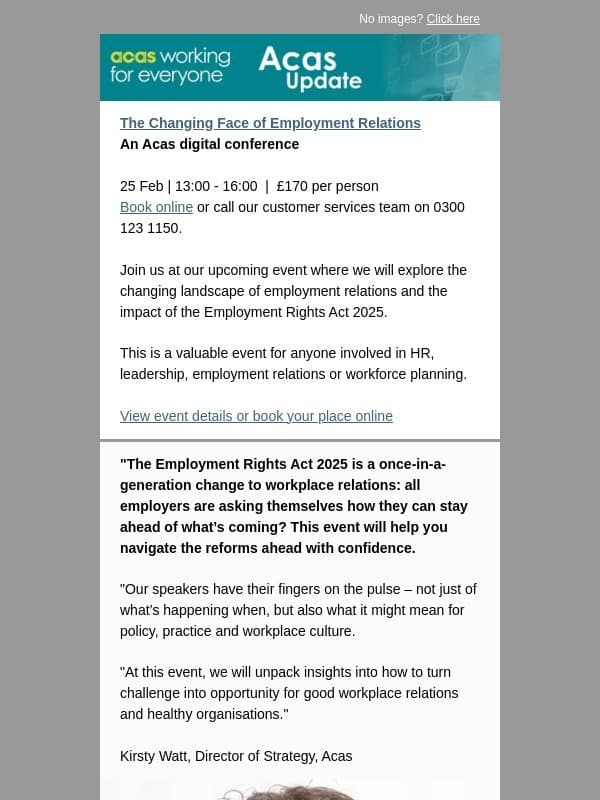 No images? Click here

acas working for everyone

Acas Update

The Changing Face of Employment Relations
An Acas digital conference

25 Feb | 13:00 - 16:00 | £170 per person
Book online or call our customer services team on 0300 123 1150.

Join us at our upcoming event where we will explore the changing landscape of employment relations and the impact of the Employment Rights Act 2025.

This is a valuable event for anyone involved in HR, leadership, employment relations or workforce planning.

View event details or book your place online

"The Employment Rights Act 2025 is a once-in-a-generation change to workplace relations: all employers are asking themselves how they can stay ahead of what's coming? This event will help you navigate the reforms ahead with confidence.

"Our speakers have their fingers on the pulse – not just of what's happening when, but also what it might mean for policy, practice and workplace culture.

"At this event, we will unpack insights into how to turn challenge into opportunity for good workplace relations and healthy organisations."

Kirsty Watt, Director of Strategy, Acas